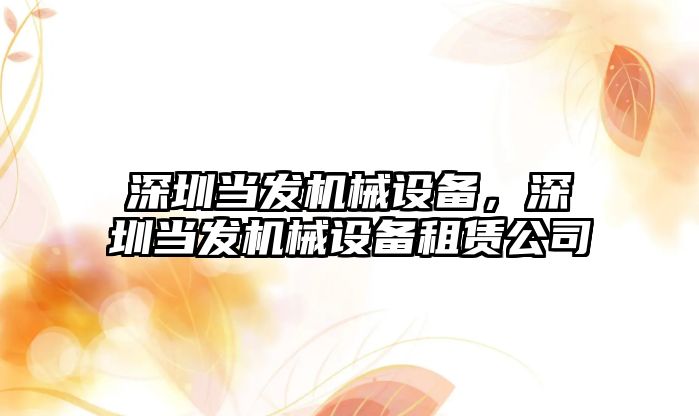 深圳当发机械设备，深圳当发机械设备租赁公司